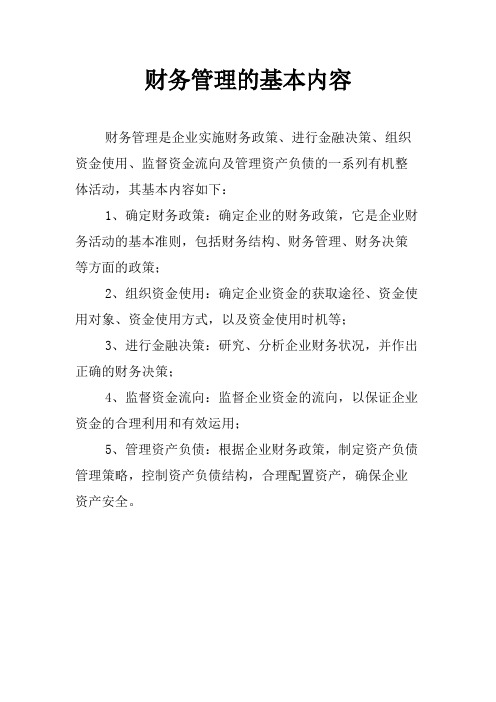 财务管理的基本内容

财务管理是企业实施财务政策、进行金融决策、组织资金使用、监督资金流向及管理资产负债的一系列有机整体活动，其基本内容如下：

1、确定财务政策：确定企业的财务政策，它是企业财务活动的基本准则，包括财务结构、财务管理、财务决策等方面的政策；

2、组织资金使用：确定企业资金的获取途径、资金使用对象、资金使用方式，以及资金使用时机等；

3、进行金融决策：研究、分析企业财务状况，并作出正确的财务决策；

4、监督资金流向：监督企业资金的流向，以保证企业资金的合理利用和有效运用；

5、管理资产负债：根据企业财务政策，制定资产负债管理策略，控制资产负债结构，合理配置资产，确保企业资产安全。